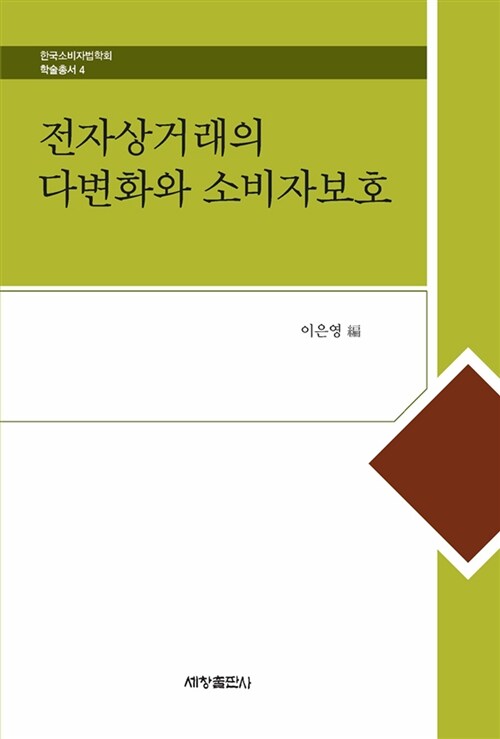 한국소비자법학회
학술총서 4

전자상거래의
다변화와 소비자보호

이은영 編

세창출판사